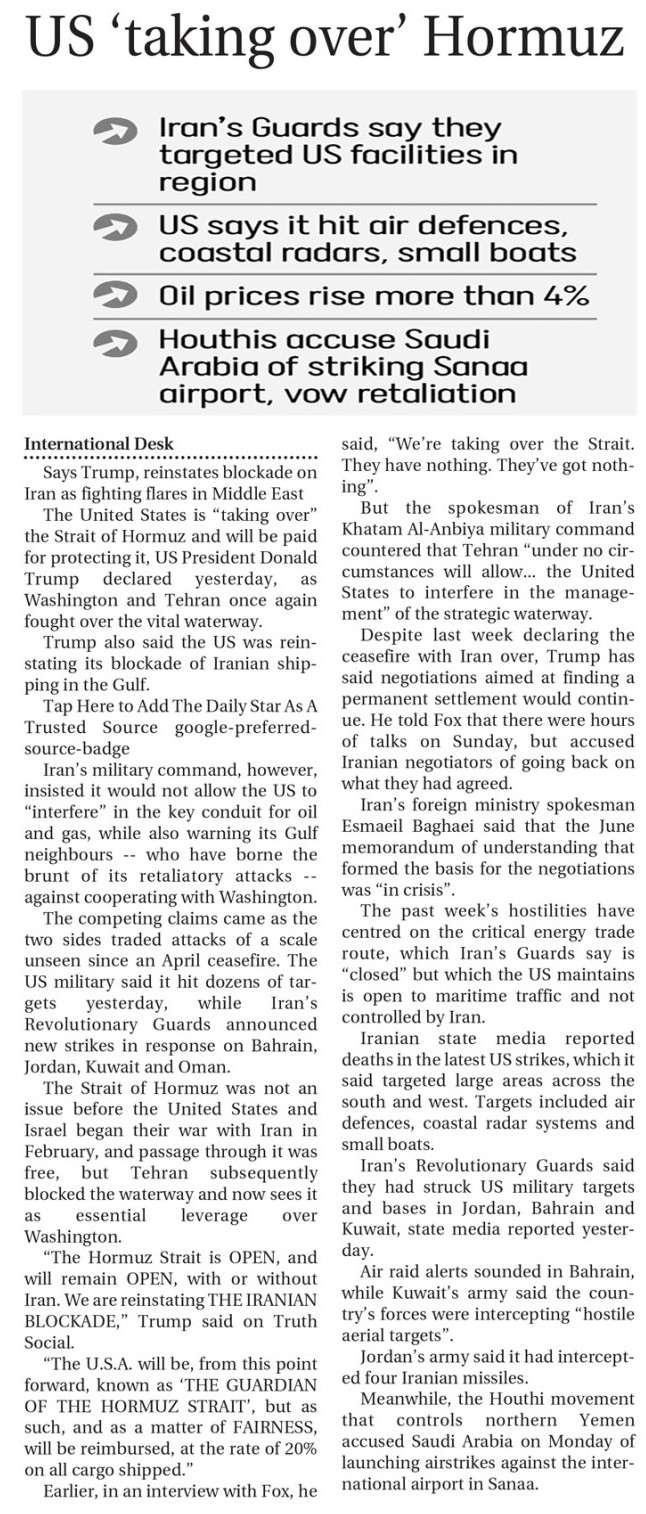 US 'taking over' Hormuz

Iran's Guards say they targeted US facilities in region

US says it hit air defences, coastal radars, small boats

Oil prices rise more than 4%

Houthis accuse Saudi Arabia of striking Sanaa airport, vow retaliation

International Desk

Says Trump, reinstates blockade on Iran as fighting flares in Middle East

The United States is "taking over" the Strait of Hormuz and will be paid for protecting it, US President Donald Trump declared yesterday, as Washington and Tehran once again fought over the vital waterway.

Trump also said the US was reinstating its blockade of Iranian shipping in the Gulf.

Tap Here to Add The Daily Star As A Trusted Source google-preferred-source-badge

Iran's military command, however, insisted it would not allow the US to "interfere" in the key conduit for oil and gas, while also warning its Gulf neighbours -- who have borne the brunt of its retaliatory attacks -- against cooperating with Washington.

The competing claims came as the two sides traded attacks of a scale unseen since an April ceasefire. The US military said it hit dozens of targets yesterday, while Iran's Revolutionary Guards announced new strikes in response on Bahrain, Jordan, Kuwait and Oman.

The Strait of Hormuz was not an issue before the United States and Israel began their war with Iran in February, and passage through it was free, but Tehran subsequently blocked the waterway and now sees it as essential leverage over Washington.

"The Hormuz Strait is OPEN, and will remain OPEN, with or without Iran. We are reinstating THE IRANIAN BLOCKADE," Trump said on Truth Social.

"The U.S.A. will be, from this point forward, known as 'THE GUARDIAN OF THE HORMUZ STRAIT', but as such, and as a matter of FAIRNESS, will be reimbursed, at the rate of 20% on all cargo shipped."

Earlier, in an interview with Fox, he said, "We're taking over the Strait. They have nothing. They've got nothing".

But the spokesman of Iran's Khatam Al-Anbiya military command countered that Tehran "under no circumstances will allow... the United States to interfere in the management" of the strategic waterway.

Despite last week declaring the ceasefire with Iran over, Trump has said negotiations aimed at finding a permanent settlement would continue. He told Fox that there were hours of talks on Sunday, but accused Iranian negotiators of going back on what they had agreed.

Iran's foreign ministry spokesman Esmaeil Baghaei said that the June memorandum of understanding that formed the basis for the negotiations was "in crisis".

The past week's hostilities have centred on the critical energy trade route, which Iran's Guards say is "closed" but which the US maintains is open to maritime traffic and not controlled by Iran.

Iranian state media reported deaths in the latest US strikes, which it said targeted large areas across the south and west. Targets included air defences, coastal radar systems and small boats.

Iran's Revolutionary Guards said they had struck US military targets and bases in Jordan, Bahrain and Kuwait, state media reported yesterday.

Air raid alerts sounded in Bahrain, while Kuwait's army said the country's forces were intercepting "hostile aerial targets".

Jordan's army said it had intercepted four Iranian missiles.

Meanwhile, the Houthi movement that controls northern Yemen accused Saudi Arabia on Monday of launching airstrikes against the international airport in Sanaa.